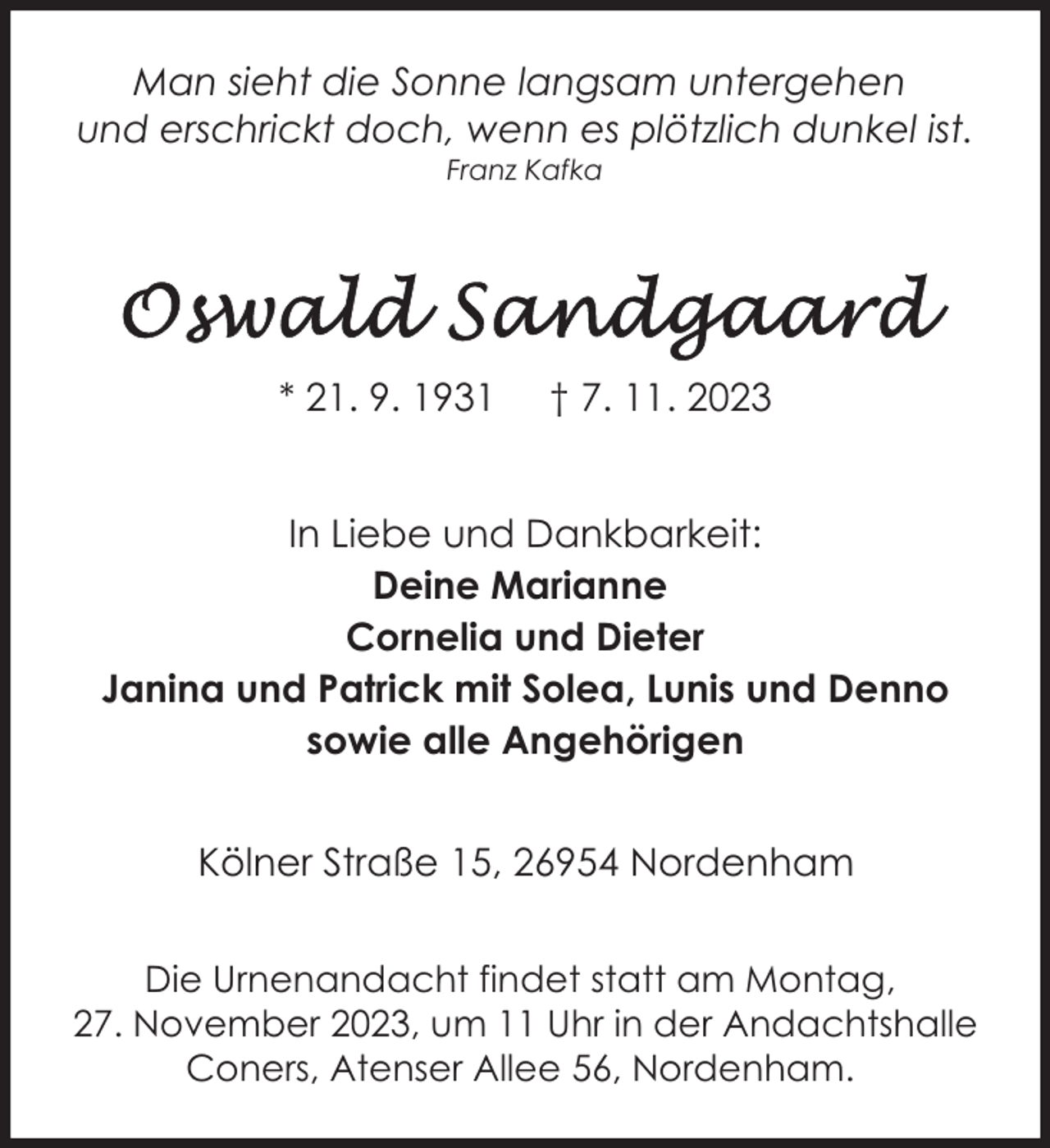 Man sieht die Sonne langsam untergehen und erschrickt doch, wenn es plötzlich dunkel ist.
Franz Kafka

Oswald Sandgaard

* 21. 9. 1931 † 7. 11. 2023

In Liebe und Dankbarkeit:
Deine Marianne
Cornelia und Dieter
Janina und Patrick mit Solea, Lunis und Denno
sowie alle Angehörigen

Kölner Straße 15, 26954 Nordenham

Die Urnenandacht findet statt am Montag, 27. November 2023, um 11 Uhr in der Andachtshalle Coners, Atenser Allee 56, Nordenham.